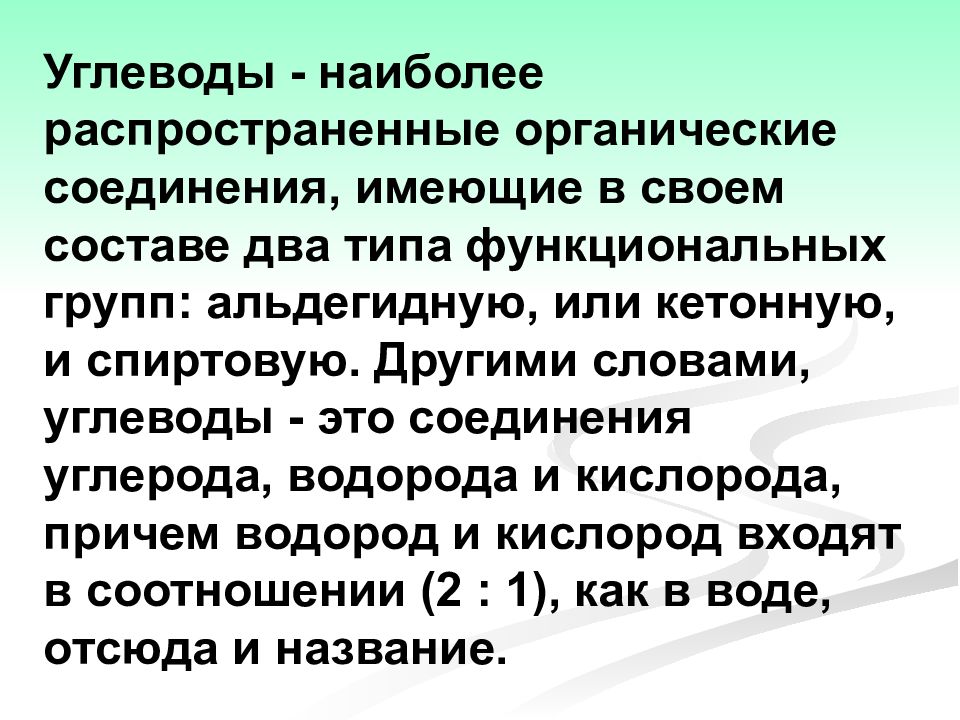 Углеводы - наиболее распространенные органические соединения, имеющие в своем составе два типа функциональных групп: альдегидную, или кетонную, и спиртовую. Другими словами, углеводы - это соединения углерода, водорода и кислорода, причем водород и кислород входят в соотношении (2 : 1), как в воде, отсюда и название.